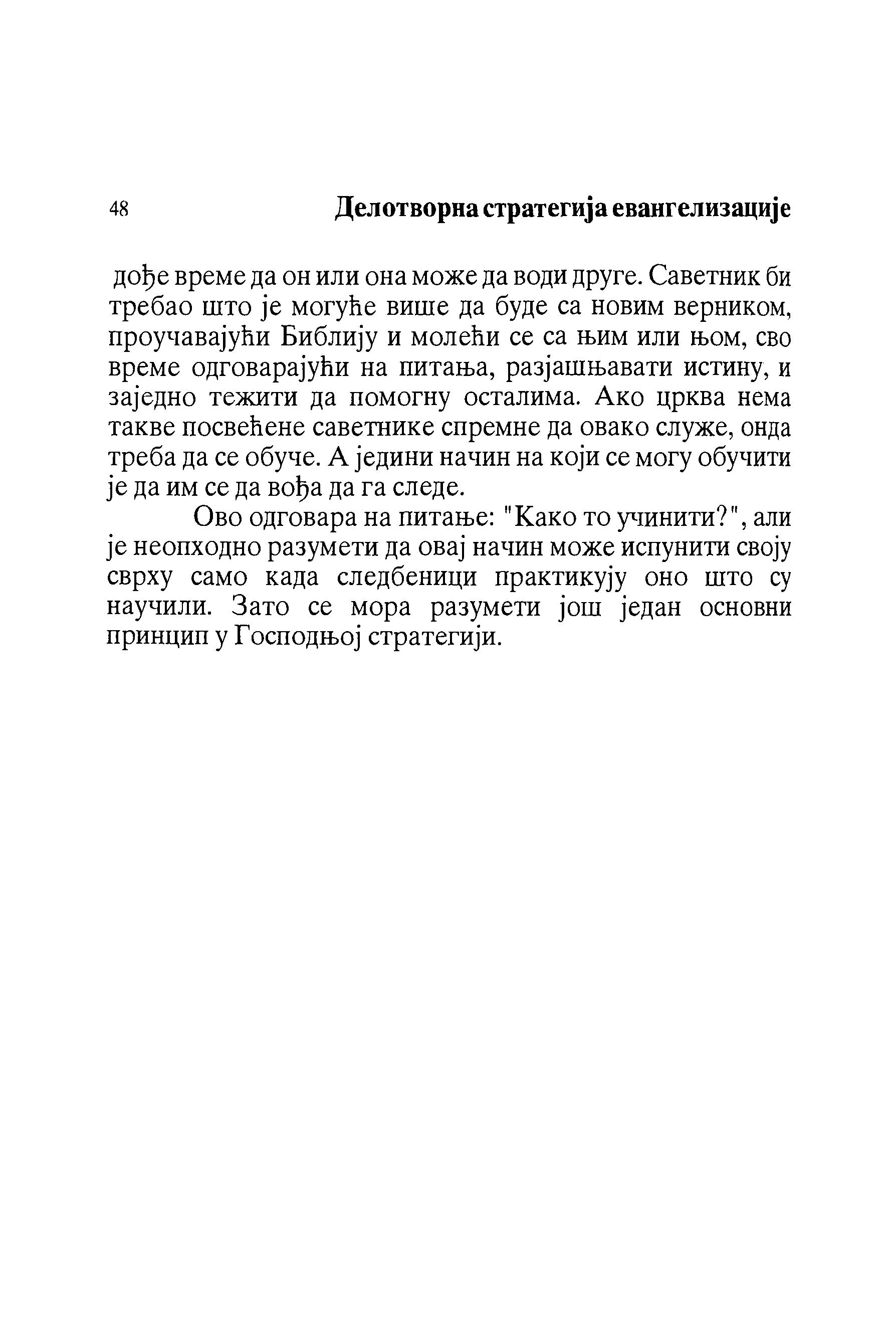 48 Делотворна стратегија евангелизације

дође време да он или она може да води друге. Саветник би требао што је могуће више да буде са новим верником, проучавајући Библију и молећи се са њим или њом, сво време одговарајући на питања, разјашњавати истину, и заједно тежити да помогну осталима. Ако црква нема такве посвећене саветнике спремне да овако служе, онда треба да се обуче. А једини начин на који се могу обучити је да им се да вођа да га следе.

Ово одговара на питање: "Како то учинити?", али је неопходно разумети да овај начин може испунити своју сврху само када следбеници практикују оно што су научили. Зато се мора разумети још један основни принцип у Господњој стратегији.